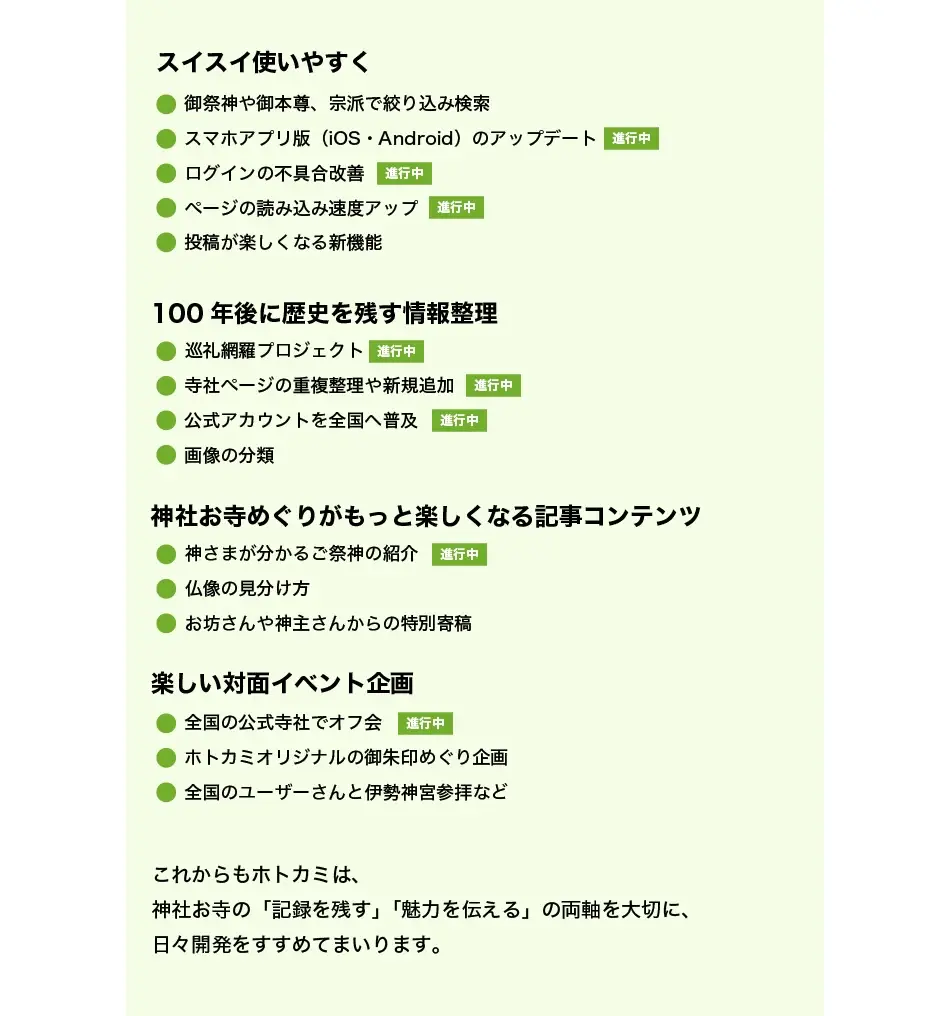 スイスイ使いやすく

御祭神や御本尊、宗派で絞り込み検索
スマホアプリ版（iOS・Android）のアップデート 進行中
ログインの不具合改善 進行中
ページの読み込み速度アップ 進行中
投稿が楽しくなる新機能

100 年後に歴史を残す情報整理

巡礼網羅プロジェクト 進行中
寺社ページの重複整理や新規追加 進行中
公式アカウントを全国へ普及 進行中
画像の分類

神社お寺めぐりがもっと楽しくなる記事コンテンツ

神さまが分かるご祭神の紹介 進行中
仏像の見分け方
お坊さんや神主さんからの特別寄稿

楽しい対面イベント企画

全国の公式寺社でオフ会 進行中
ホトカミオリジナルの御朱印めぐり企画
全国のユーザーさんと伊勢神宮参拝など

これからもホトカミは、
神社お寺の「記録を残す」「魅力を伝える」の両軸を大切に、
日々開発をすすめてまいります。